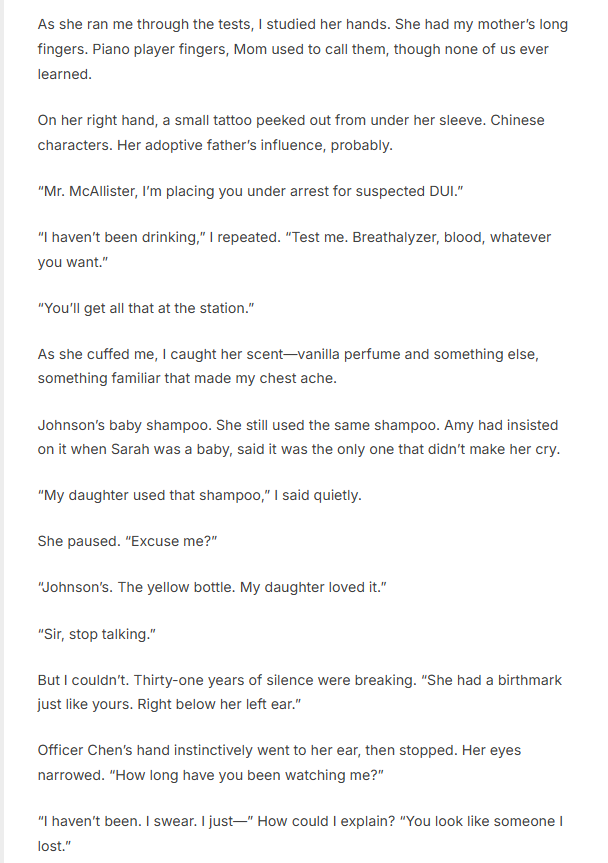 As she ran me through the tests, I studied her hands. She had my mother's long fingers. Piano player fingers, Mom used to call them, though none of us ever learned.

On her right hand, a small tattoo peeked out from under her sleeve. Chinese characters. Her adoptive father's influence, probably.

"Mr. McAllister, I'm placing you under arrest for suspected DUI."

"I haven't been drinking," I repeated. "Test me. Breathalyzer, blood, whatever you want."

"You'll get all that at the station."

As she cuffed me, I caught her scent—vanilla perfume and something else, something familiar that made my chest ache.

Johnson's baby shampoo. She still used the same shampoo. Amy had insisted on it when Sarah was a baby, said it was the only one that didn't make her cry.

"My daughter used that shampoo," I said quietly.

She paused. "Excuse me?"

"Johnson's. The yellow bottle. My daughter loved it."

"Sir, stop talking."

But I couldn't. Thirty-one years of silence were breaking. "She had a birthmark just like yours. Right below her left ear."

Officer Chen's hand instinctively went to her ear, then stopped. Her eyes narrowed. "How long have you been watching me?"

"I haven't been. I swear. I just—" How could I explain? "You look like someone I lost."